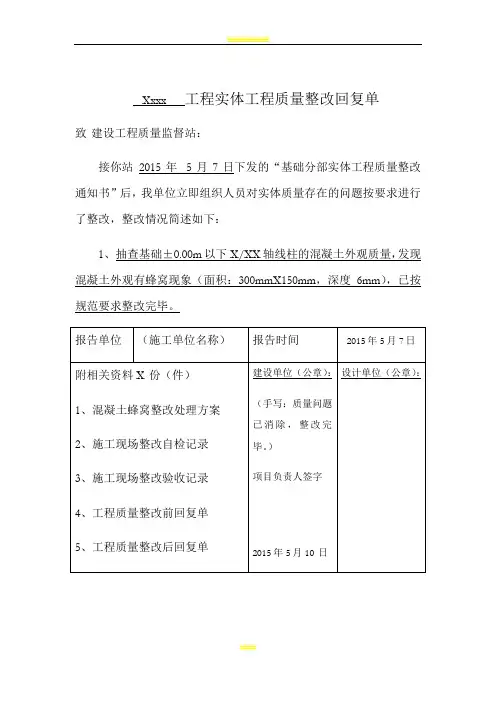 Xxxx 工程实体工程质量整改回复单

致 建设工程质量监督站：

接你站 2015 年 5 月 7 日下发的“基础分部实体工程质量整改通知书”后，我单位立即组织人员对实体质量存在的问题按要求进行了整改，整改情况简述如下：

1、抽查基础±0.00m 以下 X/XX 轴线柱的混凝土外观质量，发现混凝土外观有蜂窝现象（面积：300mmX150mm，深度 6mm），已按规范要求整改完毕。

| 报告单位 | （施工单位名称） | 报告时间 | 2015 年 5 月 7 日 |
|---|---|---|---|
| 附相关资料 X 份（件）<br>1、混凝土蜂窝整改处理方案<br>2、施工现场整改自检记录<br>3、施工现场整改验收记录<br>4、工程质量整改前回复单<br>5、工程质量整改后回复单 | | 建设单位（公章）：<br>（手写：质量问题已消除，整改完毕。）<br>项目负责人签字<br>2015 年 5 月 10 日 | 设计单位（公章）： |